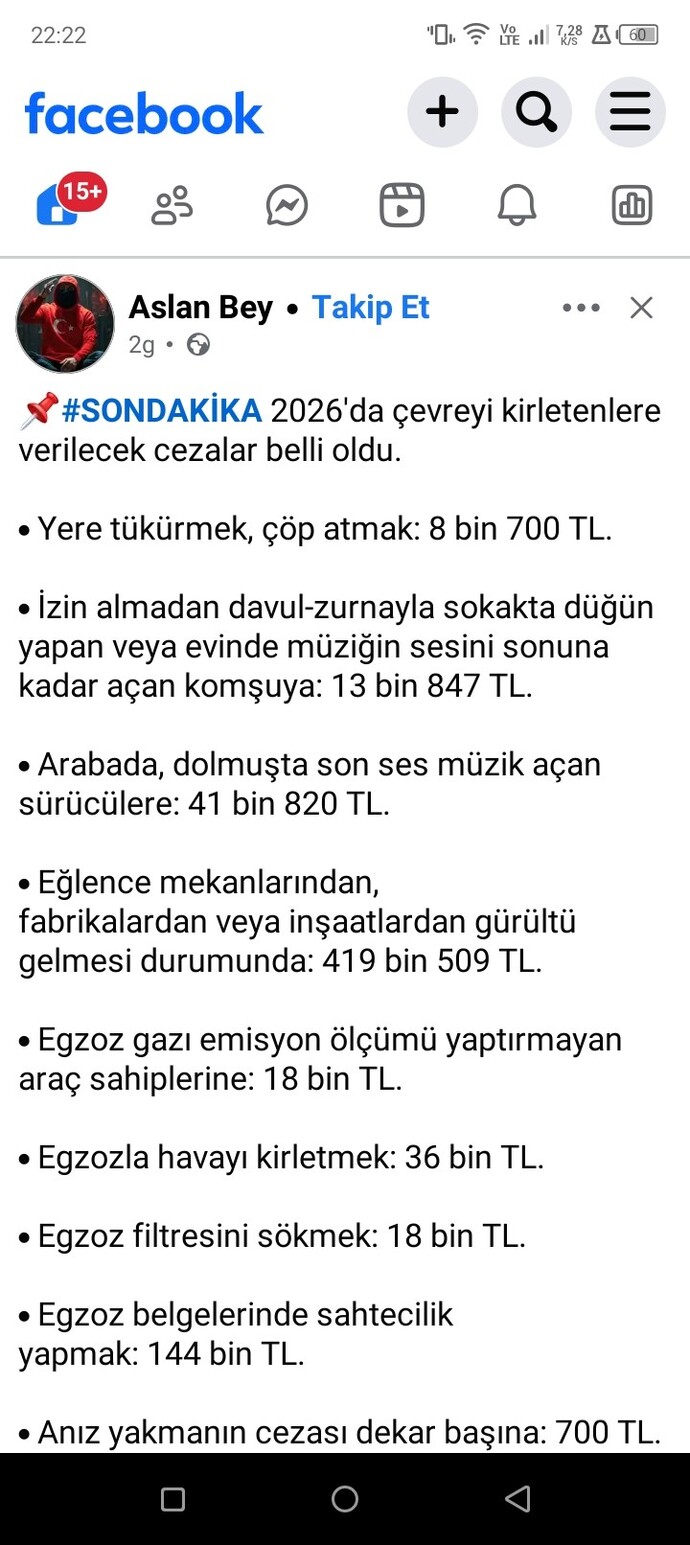 22:22

Vo LTE 7,28 K/S 60

facebook

15+

Aslan Bey • Takip Et

2g •

📌#SONDAKİKA 2026'da çevreyi kirletenlere verilecek cezalar belli oldu.

• Yere tükürmek, çöp atmak: 8 bin 700 TL.

• İzin almadan davul-zurnayla sokakta düğün yapan veya evinde müziğin sesini sonuna kadar açan komşuya: 13 bin 847 TL.

• Arabada, dolmuşta son ses müzik açan sürücülere: 41 bin 820 TL.

• Eğlence mekanlarından, fabrikalardan veya inşaatlardan gürültü gelmesi durumunda: 419 bin 509 TL.

• Egzoz gazı emisyon ölçümü yaptırmayan araç sahiplerine: 18 bin TL.

• Egzozla havayı kirletmek: 36 bin TL.

• Egzoz filtresini sökmek: 18 bin TL.

• Egzoz belgelerinde sahtecilik yapmak: 144 bin TL.

• Anız yakmanın cezası dekar başına: 700 TL.